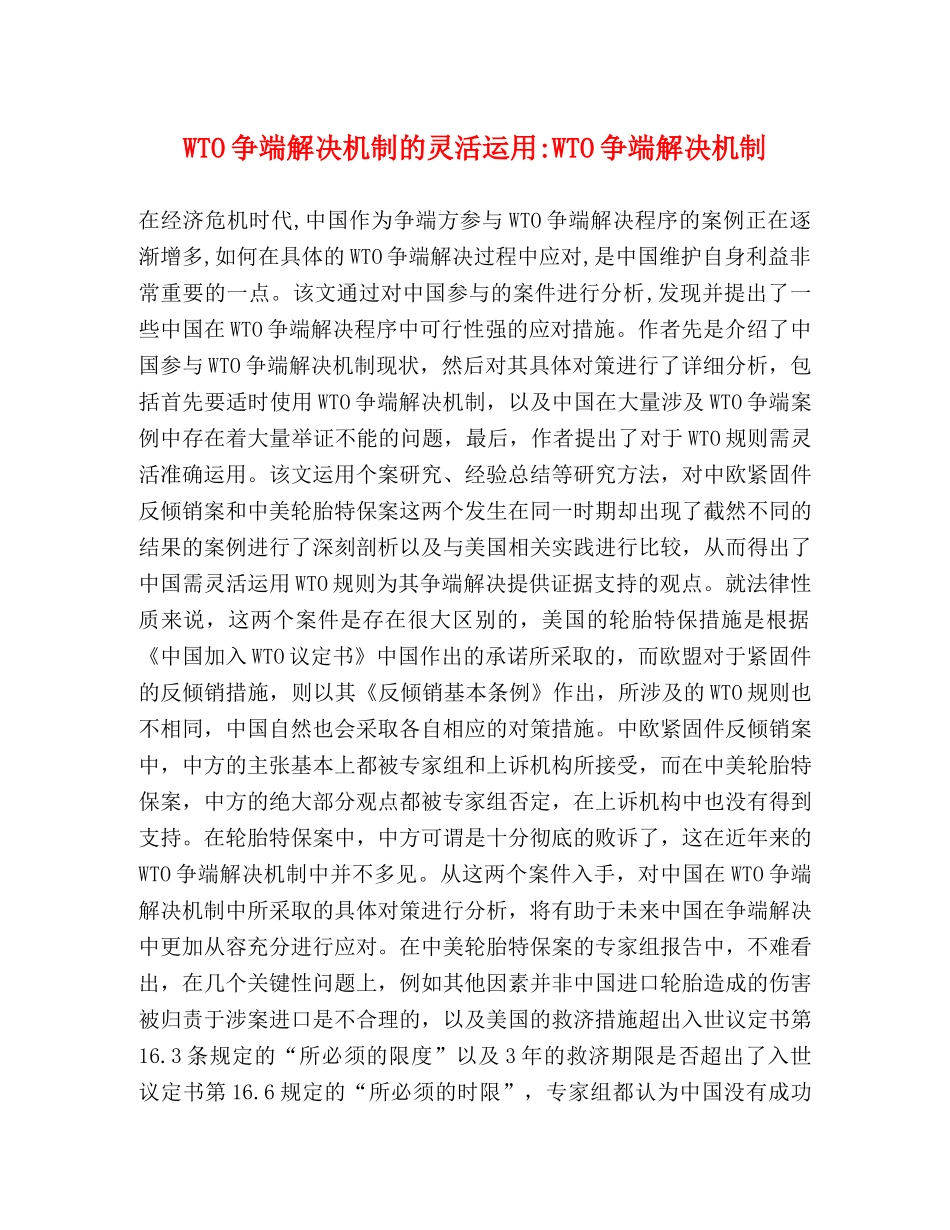 WTO争端解决机制的灵活运用:WTO争端解决机制

在经济危机时代,中国作为争端方参与WTO争端解决程序的案例正在逐渐增多,如何在具体的WTO争端解决过程中应对,是中国维护自身利益非常重要的一点。该文通过对中国参与的案件进行分析,发现并提出了一些中国在WTO争端解决程序中可行性强的应对措施。作者先是介绍了中国参与WTO争端解决机制现状，然后对其具体对策进行了详细分析，包括首先要适时使用WTO争端解决机制，以及中国在大量涉及WTO争端案例中存在着大量举证不能的问题，最后，作者提出了对于WTO规则需灵活准确运用。该文运用个案研究、经验总结等研究方法，对中欧紧固件反倾销案和中美轮胎特保案这两个发生在同一时期却出现了截然不同的结果的案例进行了深刻剖析以及与美国相关实践进行比较，从而得出了中国需灵活运用WTO规则为其争端解决提供证据支持的观点。就法律性质来说，这两个案件是存在很大区别的，美国的轮胎特保措施是根据《中国加入WTO议定书》中国作出的承诺所采取的，而欧盟对于紧固件的反倾销措施，则以其《反倾销基本条例》作出，所涉及的WTO规则也不相同，中国自然也会采取各自相应的对策措施。中欧紧固件反倾销案中，中方的主张基本上都被专家组和上诉机构所接受，而在中美轮胎特保案，中方的绝大部分观点都被专家组否定，在上诉机构中也没有得到支持。在轮胎特保案中，中方可谓是十分彻底的败诉了，这在近年来的WTO争端解决机制中并不多见。从这两个案件入手，对中国在WTO争端解决机制中所采取的具体对策进行分析，将有助于未来中国在争端解决中更加从容充分进行应对。在中美轮胎特保案的专家组报告中，不难看出，在几个关键性问题上，例如其他因素并非中国进口轮胎造成的伤害被归责于涉案进口是不合理的，以及美国的救济措施超出入世议定书第16.3条规定的“所必须的限度”以及3年的救济期限是否超出了入世议定书第16.6规定的“所必须的时限”，专家组都认为中国没有成功